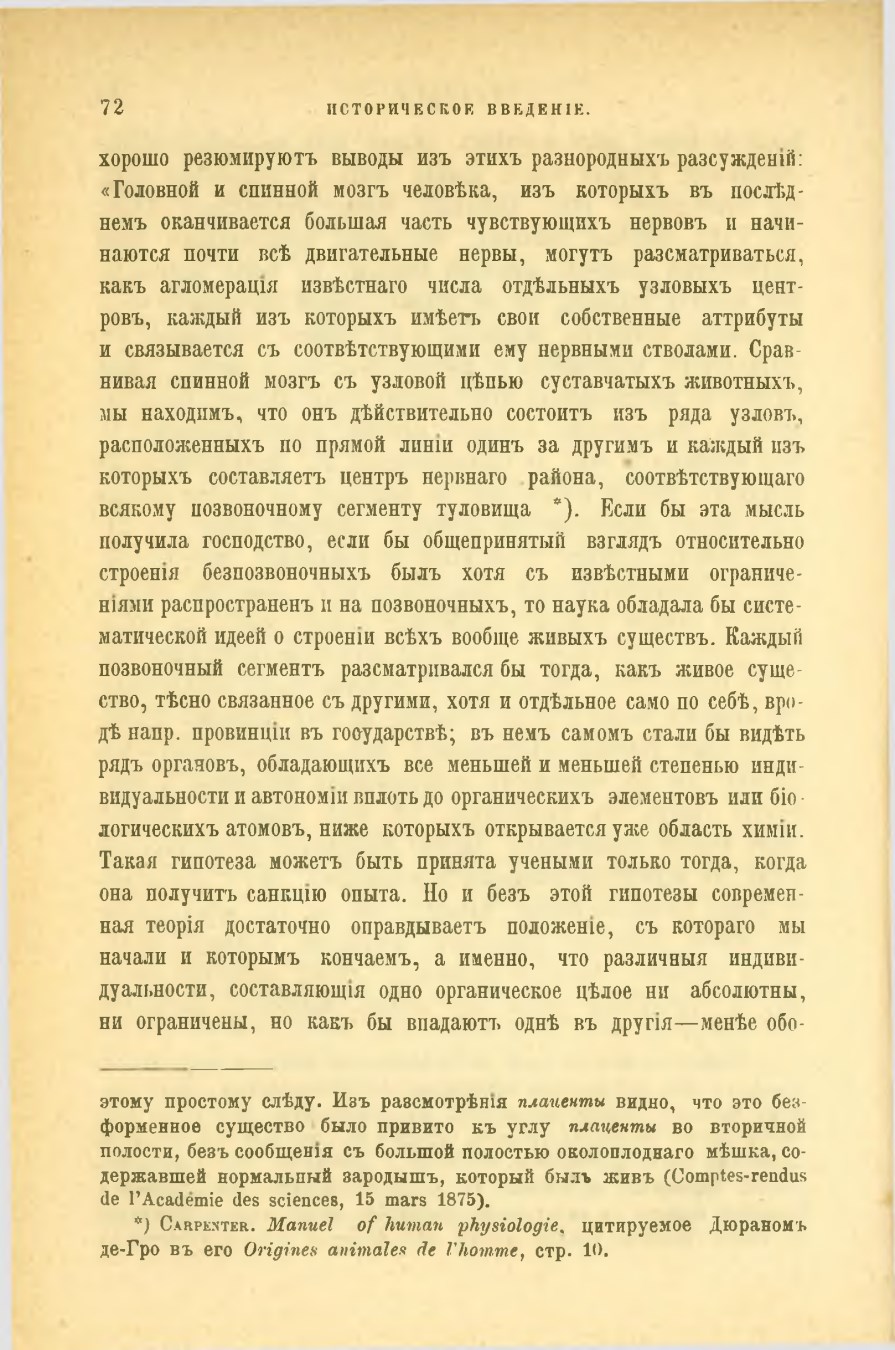 72 ИСТОРИЧЕСКОЕ ВВЕДЕНІЕ.

хорошо резюмируютъ выводы изъ этихъ разнородныхъ разсужденій: «Головной и спинной мозгъ человѣка, изъ которыхъ въ послѣднемъ оканчивается большая часть чувствующихъ нервовъ и начинаются почти всѣ двигательные нервы, могутъ разсматриваться, какъ агломерація извѣстнаго числа отдѣльныхъ узловыхъ центровъ, каждый изъ которыхъ имѣетъ свои собственные аттрибуты и связывается съ соотвѣтствующими ему нервными стволами. Сравнивая спинной мозгъ съ узловой цѣпью суставчатыхъ животныхъ, мы находимъ, что онъ дѣйствительно состоитъ изъ ряда узловъ, расположенныхъ по прямой линіи одинъ за другимъ и каждый изъ которыхъ составляетъ центръ нервнаго района, соотвѣтствующаго всякому позвоночному сегменту туловища *). Если бы эта мысль получила господство, если бы общепринятый взглядъ относительно строенія безпозвоночныхъ былъ хотя съ извѣстными ограниченіями распространенъ и на позвоночныхъ, то наука обладала бы систематической идеей о строеніи всѣхъ вообще живыхъ существъ. Каждый позвоночный сегментъ разсматривался бы тогда, какъ живое существо, тѣсно связанное съ другими, хотя и отдѣльное само по себѣ, вродѣ напр. провинціи въ государствѣ; въ немъ самомъ стали бы видѣть рядъ органовъ, обладающихъ все меньшей и меньшей степенью индивидуальности и автономіи вплоть до органическихъ элементовъ или біологическихъ атомовъ, ниже которыхъ открывается уже область химіи. Такая гипотеза можетъ быть принята учеными только тогда, когда она получитъ санкцію опыта. Но и безъ этой гипотезы современная теорія достаточно оправдываетъ положеніе, съ котораго мы начали и которымъ кончаемъ, а именно, что различныя индивидуальности, составляющія одно органическое цѣлое ни абсолютны, ни ограничены, но какъ бы впадаютъ однѣ въ другія—менѣе обо-

этому простому слѣду. Изъ разсмотрѣнія плаценты видно, что это безформенное существо было привито къ углу плаценты во вторичной полости, безъ сообщенія съ большой полостью околоплоднаго мѣшка, содержавшей нормальный зародышъ, который былъ живъ (Comptes-rendus de l'Académie des sciences, 15 mars 1875).

*) Carpenter. Manuel of human physiologie, цитируемое Дюраномъ де-Гро въ его Origines animales de l'homme, стр. 10.